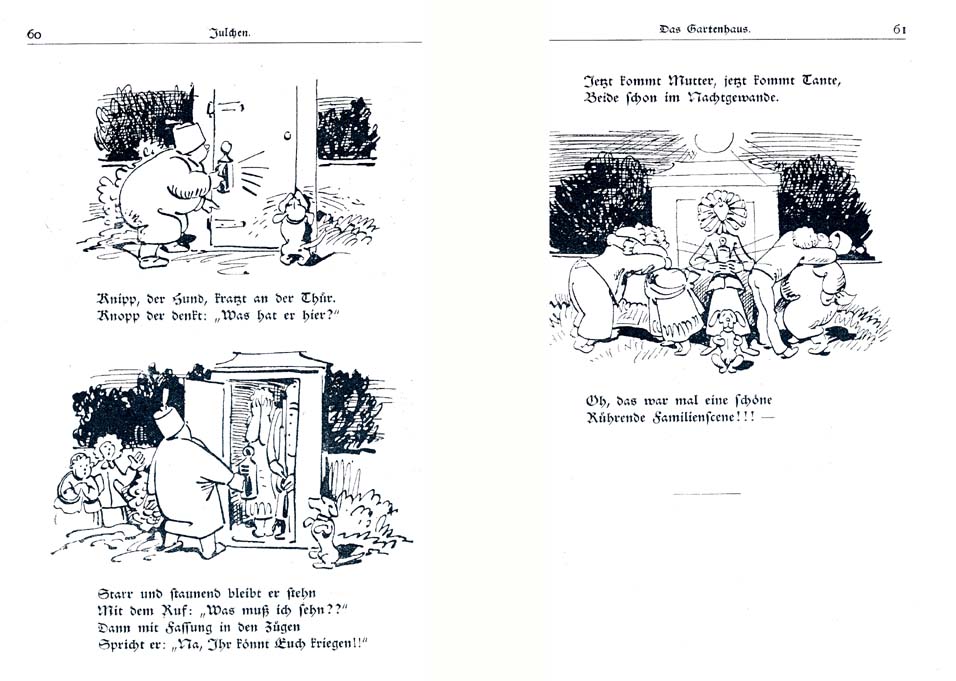 60 Julchen.

Knipp, der Hund, kratzt an der Thür.
Knopp der denkt: „Was hat er hier?"

Starr und staunend bleibt er stehn
Mit dem Ruf: „Was muß ich sehn??"
Dann mit Fassung in den Zügen
Spricht er: „Na, Ihr könnt Euch kriegen!!"

Das Gartenhaus. 61

Jetzt kommt Mutter, jetzt kommt Tante,
Beide schon im Nachtgewande.

Oh, das war mal eine schöne
Rührende Familienscene!!! —